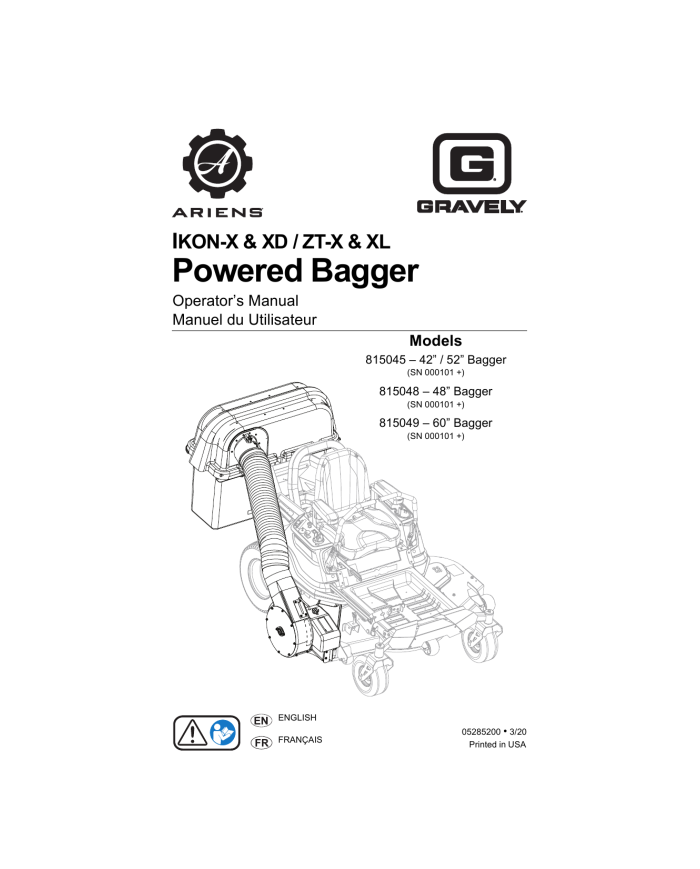 A
ARIENS

G
GRAVELY

IKON-X & XD / ZT-X & XL
Powered Bagger

Operator's Manual
Manuel du Utilisateur

Models
815045 – 42" / 52" Bagger
(SN 000101 +)
815048 – 48" Bagger
(SN 000101 +)
815049 – 60" Bagger
(SN 000101 +)

EN ENGLISH
FR FRANÇAIS

05285200 • 3/20
Printed in USA